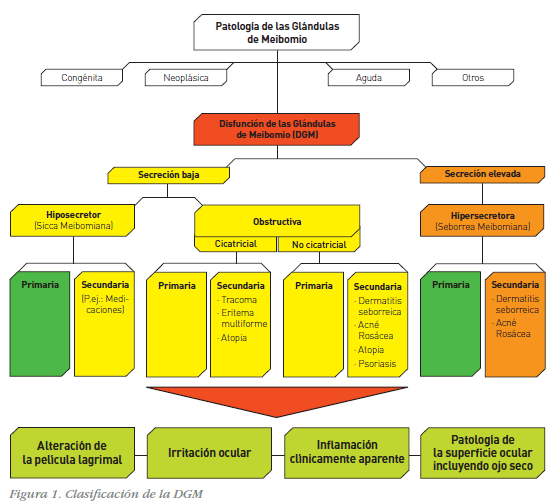 Patología de las Glándulas de Meibomio

Congénita

Neoplásica

Aguda

Otros

Disfunción de las Glándulas de Meibomio (DGM)

Secreción baja

Secreción elevada

Hiposecretor (Sicca Meibomiana)

Obstructiva

Cicatricial

No cicatricial

Hipersecretora (Seborrea Meibomiana)

Primaria

Secundaria (P.ej.: Medicaciones)

Primaria

Secundaria
- Tracoma
- Eritema multiforme
- Atopia

Primaria

Secundaria
- Dermatitis seborreica
- Acné Rosácea
- Atopia
- Psoriasis

Primaria

Secundaria
- Dermatitis seborreica
- Acné Rosácea

Alteración de la pelicula lagrimal

Irritación ocular

Inflamación clinicamente aparente

Patología de la superficie ocular incluyendo ojo seco

Figura 1. Clasificación de la DGM